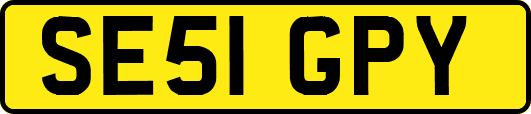 SE51 GPY